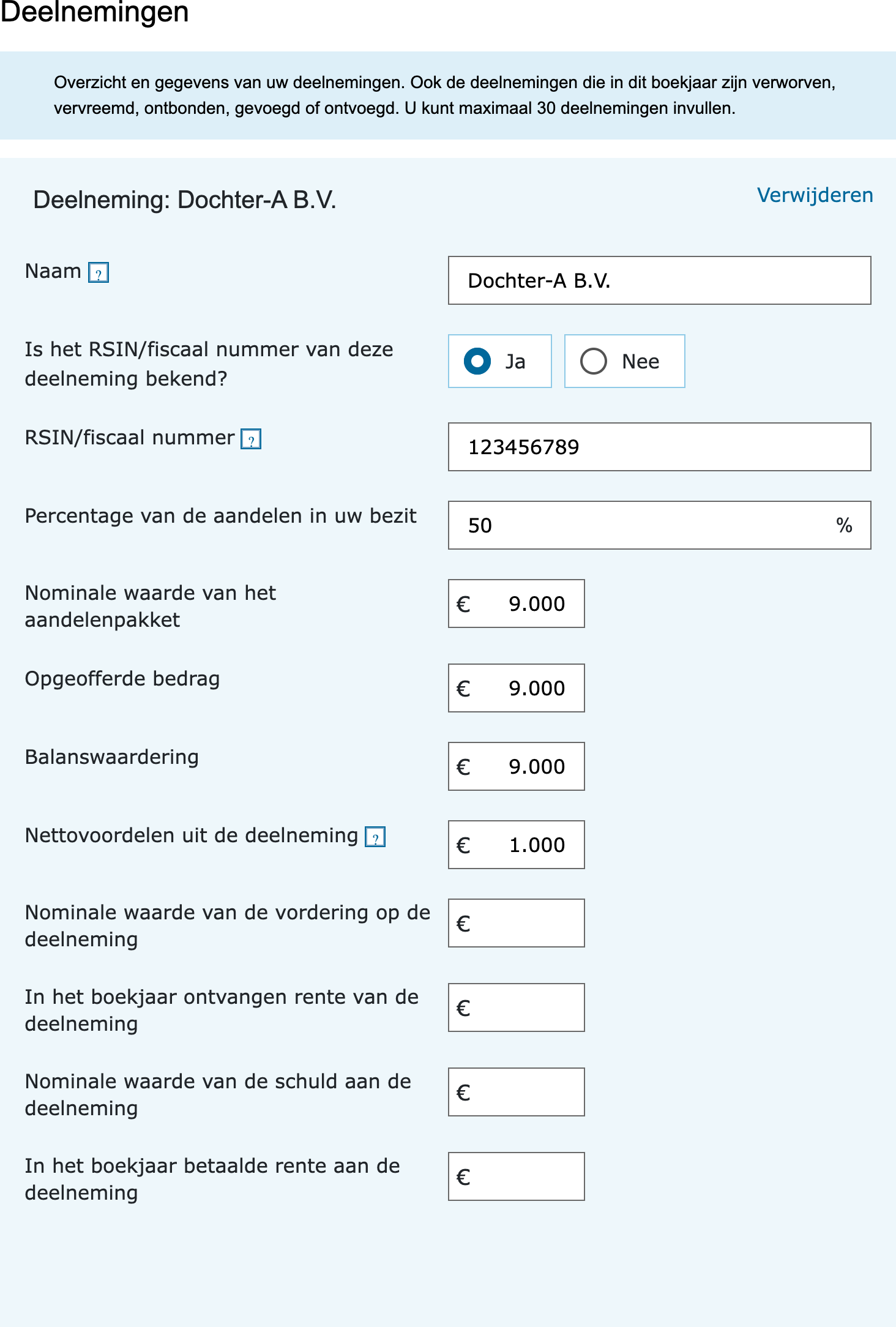 Deelnemingen

Overzicht en gegevens van uw deelnemingen. Ook de deelnemingen die in dit boekjaar zijn verworven, vervreemd, ontbonden, gevoegd of ontvoegd. U kunt maximaal 30 deelnemingen invullen.

Deelneming: Dochter-A B.V.

Verwijderen

Naam ?
Dochter-A B.V.

Is het RSIN/fiscaal nummer van deze deelneming bekend?
Ja
Nee

RSIN/fiscaal nummer ?
123456789

Percentage van de aandelen in uw bezit
50 %

Nominale waarde van het aandelenpakket
€ 9.000

Opgeofferde bedrag
€ 9.000

Balanswaardering
€ 9.000

Nettovoordelen uit de deelneming ?
€ 1.000

Nominale waarde van de vordering op de deelneming
€

In het boekjaar ontvangen rente van de deelneming
€

Nominale waarde van de schuld aan de deelneming
€

In het boekjaar betaalde rente aan de deelneming
€